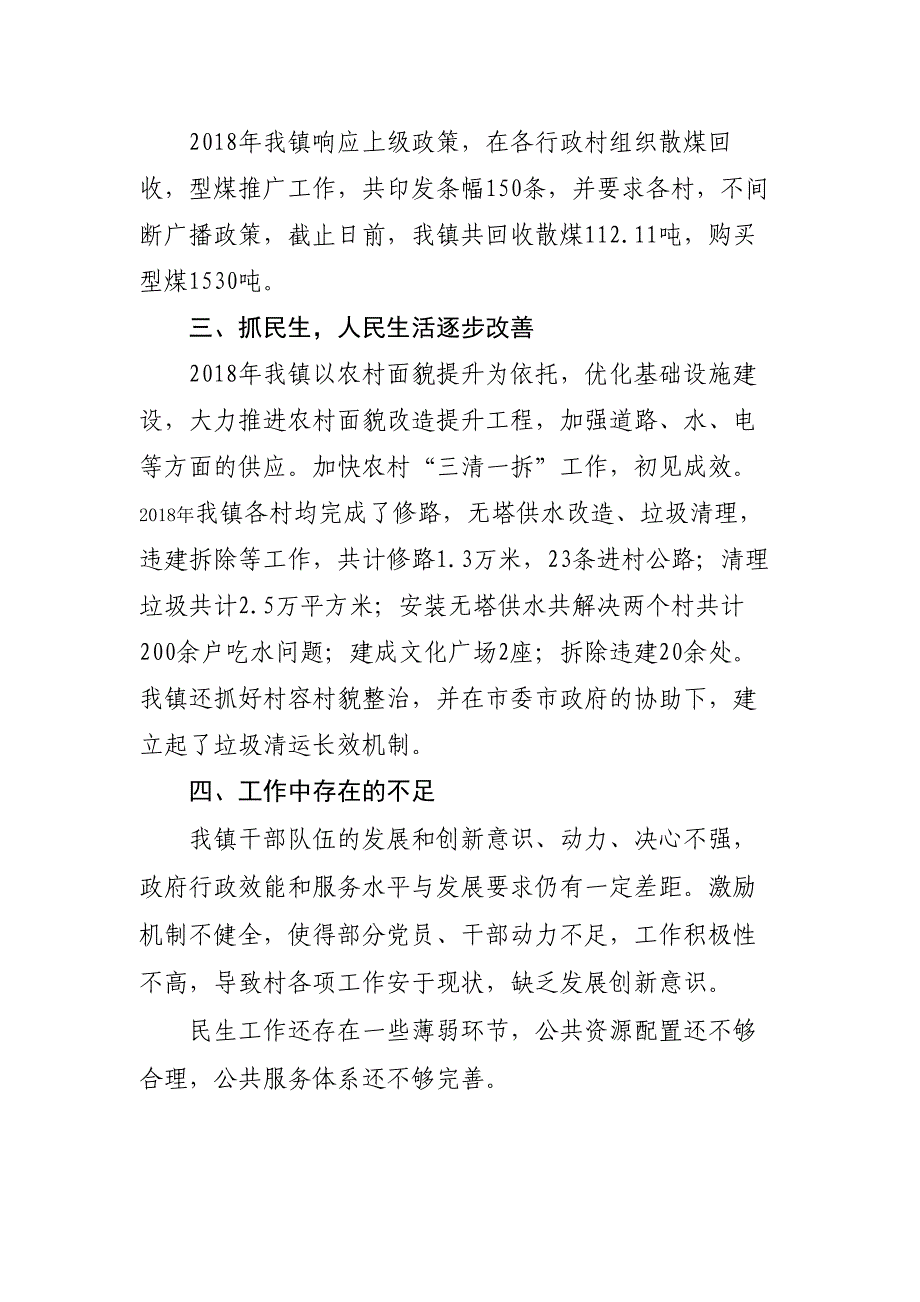 2018年我镇响应上级政策，在各行政村组织散煤回收，型煤推广工作，共印发条幅150条，并要求各村，不间断广播政策，截止日前，我镇共回收散煤112.11吨，购买型煤1530吨。

三、抓民生，人民生活逐步改善

2018年我镇以农村面貌提升为依托，优化基础设施建设，大力推进农村面貌改造提升工程，加强道路、水、电等方面的供应。加快农村“三清一拆”工作，初见成效。2018年我镇各村均完成了修路，无塔供水改造、垃圾清理，违建拆除等工作，共计修路1.3万米，23条进村公路；清理垃圾共计2.5万平方米；安装无塔供水共解决两个村共计200余户吃水问题；建成文化广场2座；拆除违建20余处。我镇还抓好村容村貌整治，并在市委市政府的协助下，建立起了垃圾清运长效机制。

四、工作中存在的不足

我镇干部队伍的发展和创新意识、动力、决心不强，政府行政效能和服务水平与发展要求仍有一定差距。激励机制不健全，使得部分党员、干部动力不足，工作积极性不高，导致村各项工作安于现状，缺乏发展创新意识。

民生工作还存在一些薄弱环节，公共资源配置还不够合理，公共服务体系还不够完善。